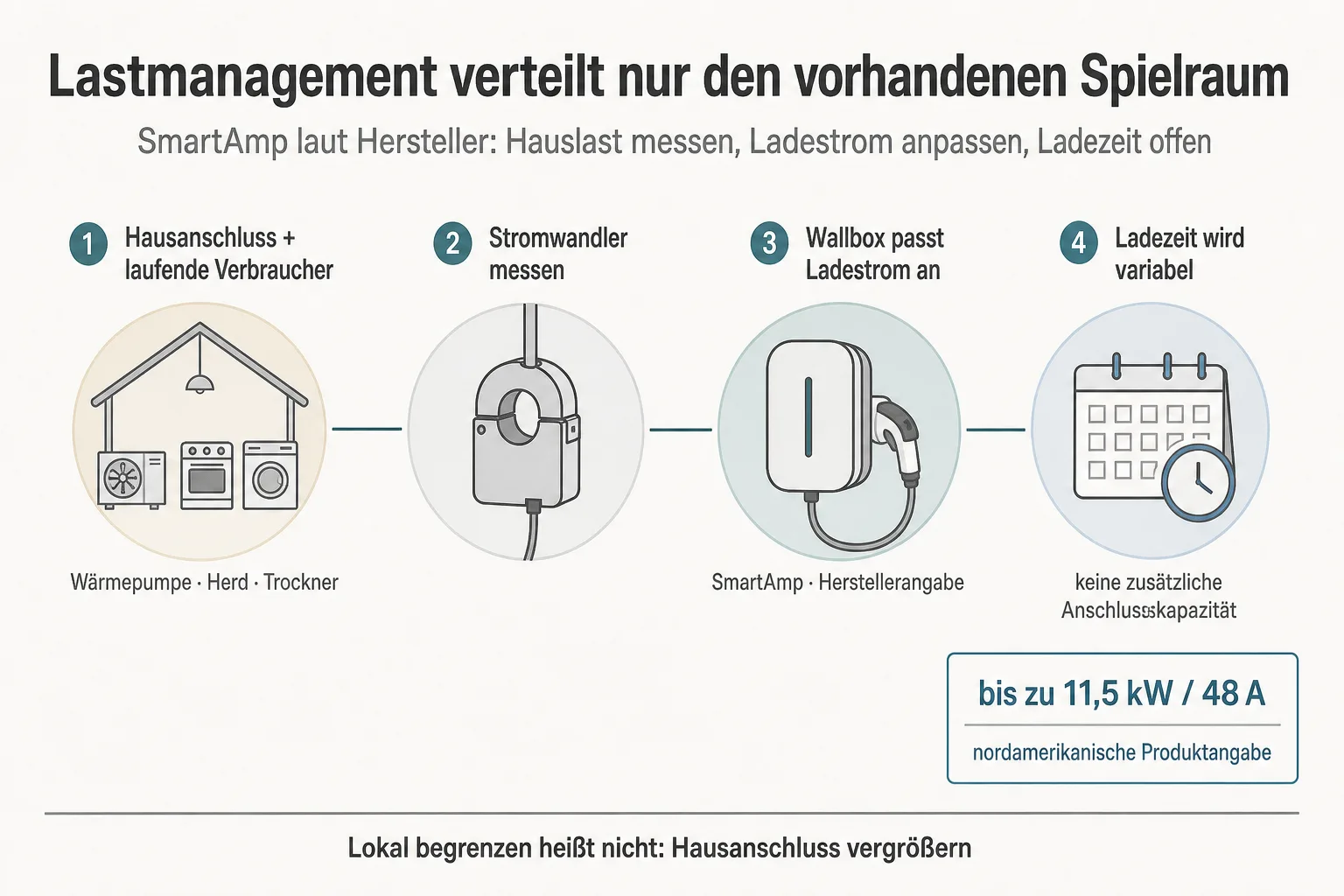 Lastmanagement verteilt nur den vorhandenen Spielraum

SmartAmp laut Hersteller: Hauslast messen, Ladestrom anpassen, Ladezeit offen

1 Hausanschluss + laufende Verbraucher

2 Stromwandler messen

3 Wallbox passt Ladestrom an

4 Ladezeit wird variabel

Wärmepumpe · Herd · Trockner

SmartAmp · Herstellerangabe

keine zusätzliche Anschlusskapazität

bis zu 11,5 kW / 48 A

nordamerikanische Produktangabe

Lokal begrenzen heißt nicht: Hausanschluss vergrößern